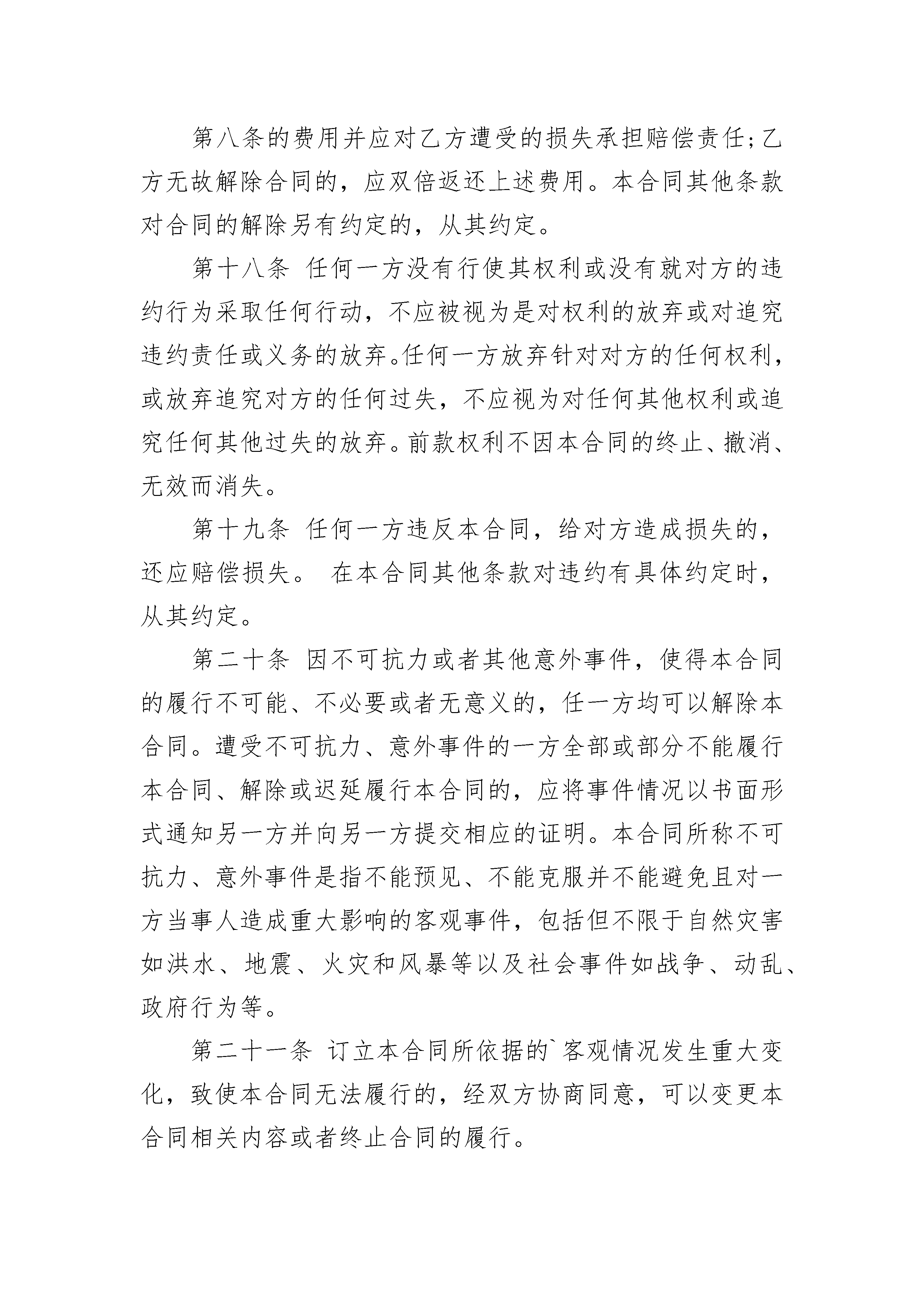 第八条的费用并应对乙方遭受的损失承担赔偿责任;乙方无故解除合同的，应双倍返还上述费用。本合同其他条款对合同的解除另有约定的，从其约定。

第十八条 任何一方没有行使其权利或没有就对方的违约行为采取任何行动，不应被视为是对权利的放弃或对追究违约责任或义务的放弃。任何一方放弃针对对方的任何权利，或放弃追究对方的任何过失，不应视为对任何其他权利或追究任何其他过失的放弃。前款权利不因本合同的终止、撤消、无效而消失。

第十九条 任何一方违反本合同，给对方造成损失的，还应赔偿损失。 在本合同其他条款对违约有具体约定时，从其约定。

第二十条 因不可抗力或者其他意外事件，使得本合同的履行不可能、不必要或者无意义的，任一方均可以解除本合同。遭受不可抗力、意外事件的一方全部或部分不能履行本合同、解除或迟延履行本合同的，应将事件情况以书面形式通知另一方并向另一方提交相应的证明。本合同所称不可抗力、意外事件是指不能预见、不能克服并不能避免且对一方当事人造成重大影响的客观事件，包括但不限于自然灾害如洪水、地震、火灾和风暴等以及社会事件如战争、动乱、政府行为等。

第二十一条 订立本合同所依据的`客观情况发生重大变化，致使本合同无法履行的，经双方协商同意，可以变更本合同相关内容或者终止合同的履行。